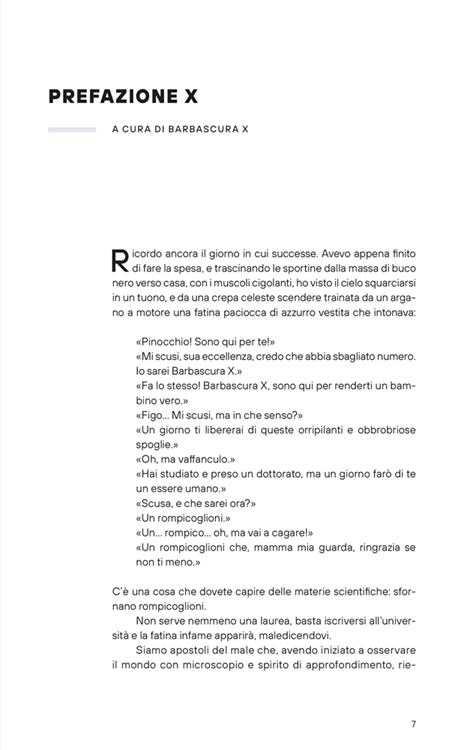 PREFAZIONE X

A CURA DI BARBASCURA X

Ricordo ancora il giorno in cui successe. Avevo appena finito di fare la spesa, e trascinando le sportine dalla massa di buco nero verso casa, con i muscoli cigolanti, ho visto il cielo squarciarsi in un tuono, e da una crepa celeste scendere trainata da un argano a motore una fatina paciocca di azzurro vestita che intonava:

«Pinocchio! Sono qui per te!»
«Mi scusi, sua eccellenza, credo che abbia sbagliato numero. Io sarei Barbascura X.»
«Fa lo stesso! Barbascura X, sono qui per renderti un bambino vero.»
«Figo... Mi scusi, ma in che senso?»
«Un giorno ti libererai di queste orripilanti e obbrobriose spoglie.»
«Oh, ma vaffanculo.»
«Hai studiato e preso un dottorato, ma un giorno farò di te un essere umano.»
«Scusa, e che sarei ora?»
«Un rompicoglioni.»
«Un... rompico... oh, ma vai a cagare!»
«Un rompicoglioni che, mamma mia guarda, ringrazia se non ti meno.»

C'è una cosa che dovete capire delle materie scientifiche: sfornano rompicoglioni.

Non serve nemmeno una laurea, basta iscriversi all'università e la fatina infame apparirà, maledicendovi.

Siamo apostoli del male che, avendo iniziato a osservare il mondo con microscopio e spirito di approfondimento, rie-

7